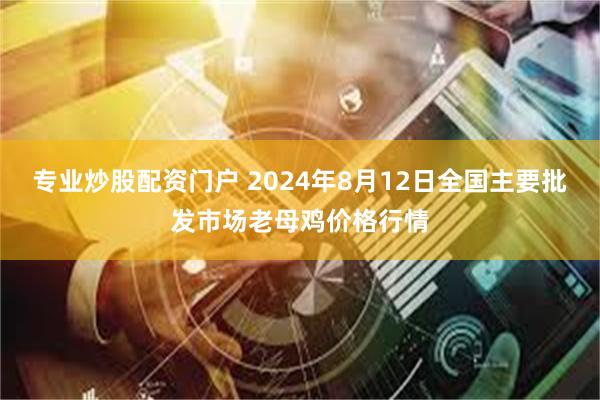 专业炒股配资门户 2024年8月12日全国主要批发市场老母鸡价格行情